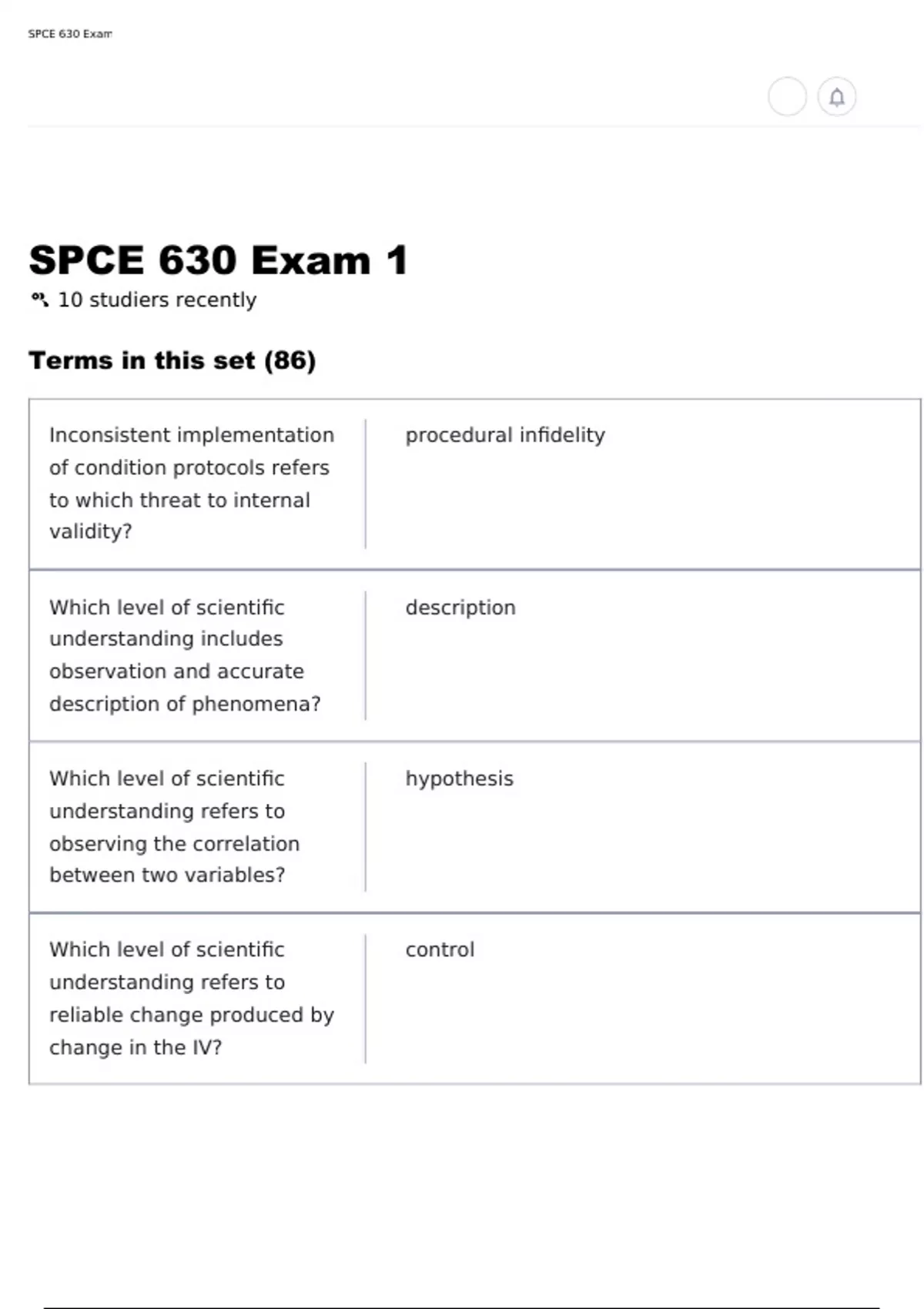 SPCE 630 Exam

SPCE 630 Exam 1

10 studiers recently

Terms in this set (86)

Inconsistent implementation of condition protocols refers to which threat to internal validity?

procedural infidelity

Which level of scientific understanding includes observation and accurate description of phenomena?

description

Which level of scientific understanding refers to observing the correlation between two variables?

hypothesis

Which level of scientific understanding refers to reliable change produced by change in the IV?

control